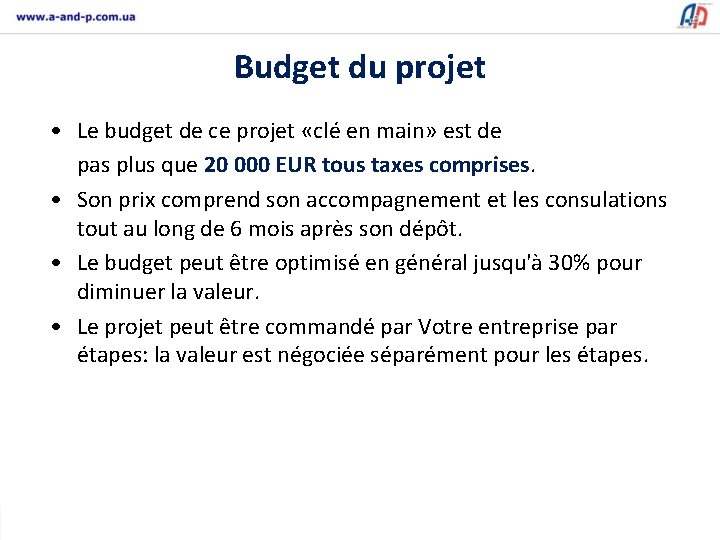 www.a-and-p.com.ua

AP

Budget du projet

• Le budget de ce projet «clé en main» est de pas plus que 20 000 EUR tous taxes comprises.
• Son prix comprend son accompagnement et les consulations tout au long de 6 mois après son dépôt.
• Le budget peut être optimisé en général jusqu'à 30% pour diminuer la valeur.
• Le projet peut être commandé par Votre entreprise par étapes: la valeur est négociée séparément pour les étapes.